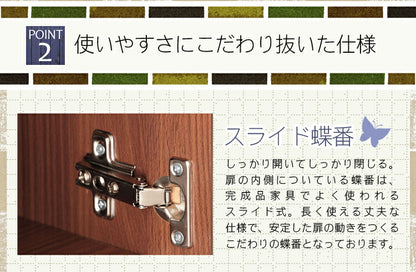 POINT 2 使いやすさにこだわり抜いた仕様

スライド蝶番

しっかり開いてしっかり閉じる。扉の内側についている蝶番は、完成品家具でよく使われるスライド式。長く使える丈夫な仕様で、安定した扉の動きをつくるこだわりの蝶番となっております。